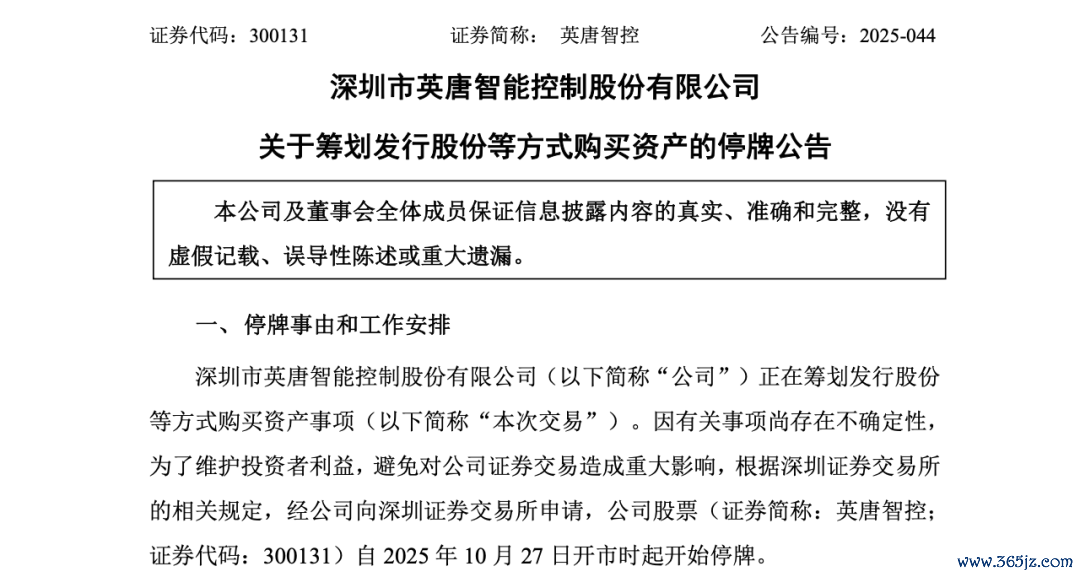 证券代码：300131　　证券简称：　英唐智控　　公告编号：2025-044

深圳市英唐智能控制股份有限公司

关于筹划发行股份等方式购买资产的停牌公告

本公司及董事会全体成员保证信息披露内容的真实、准确和完整，没有虚假记载、误导性陈述或重大遗漏。

一、停牌事由和工作安排

深圳市英唐智能控制股份有限公司（以下简称“公司”）正在筹划发行股份等方式购买资产事项（以下简称“本次交易”）。因有关事项尚存在不确定性，为了维护投资者利益，避免对公司证券交易造成重大影响，根据深圳证券交易所的相关规定，经公司向深圳证券交易所申请，公司股票（证券简称：英唐智控；证券代码：300131）自 2025 年 10 月 27 日开市时起开始停牌。

www.365jz.com